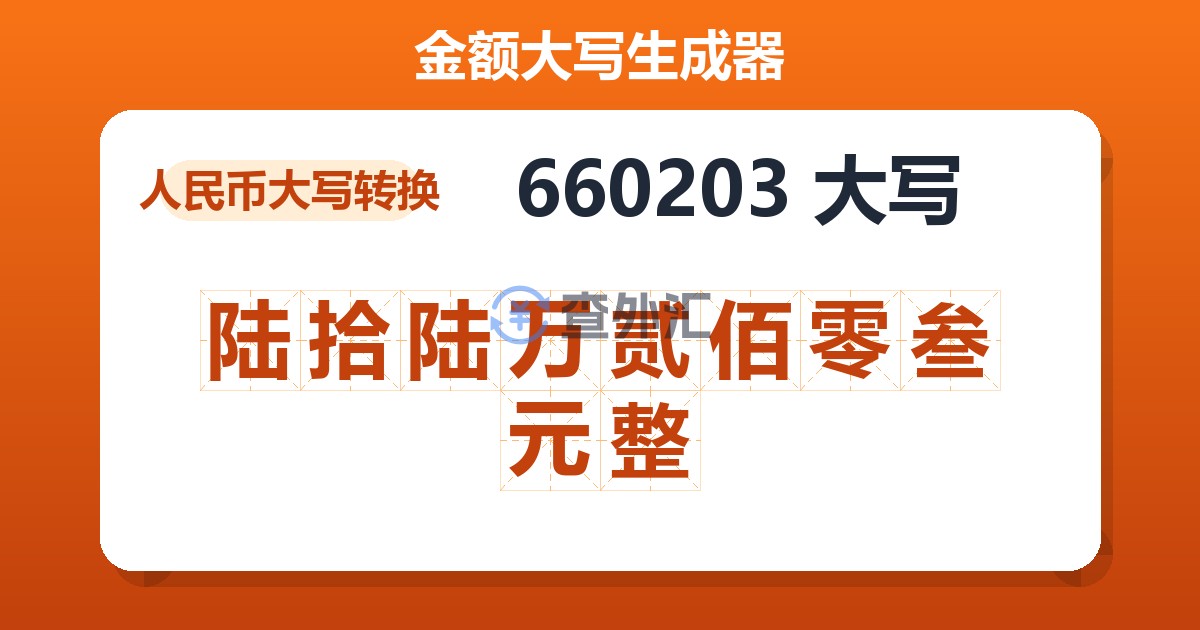 金额大写生成器

人民币大写转换

660203 大写

查外汇

陆拾陆万贰佰零叁元整